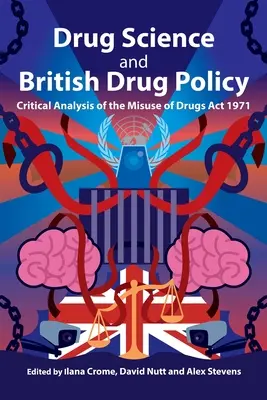 Drug Science and British Drug Policy

Critical Analysis of the Misuse of Drugs Act 1971

Edited by Ilana Crome, David Nutt and Alex Stevens